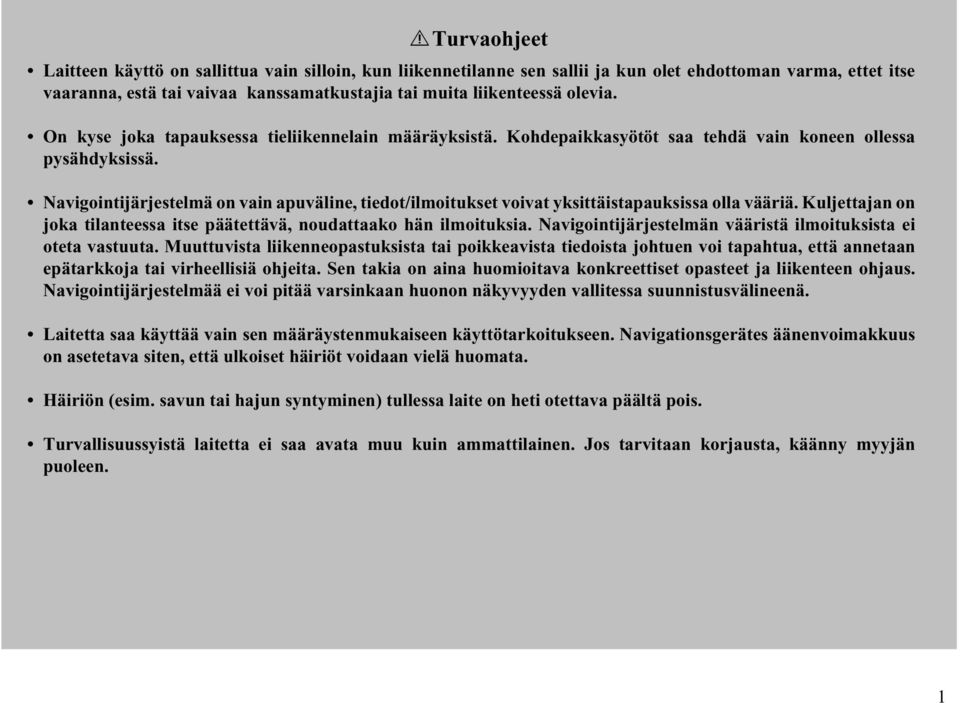 ⚠ Turvaohjeet

• Laitteen käyttö on sallittua vain silloin, kun liikennetilanne sen sallii ja kun olet ehdottoman varma, ettet itse vaaranna, estä tai vaivaa kanssamatkustajia tai muita liikenteessä olevia.

• On kyse joka tapauksessa tieliikennelain määräyksistä. Kohdepaikkasyötöt saa tehdä vain koneen ollessa pysähdyksissä.

• Navigointijärjestelmä on vain apuväline, tiedot/ilmoitukset voivat yksittäistapauksissa olla vääriä. Kuljettajan on joka tilanteessa itse päätettävä, noudattaako hän ilmoituksia. Navigointijärjestelmän vääristä ilmoituksista ei oteta vastuuta. Muuttuvista liikenneopastuksista tai poikkeavista tiedoista johtuen voi tapahtua, että annetaan epätarkkoja tai virheellisiä ohjeita. Sen takia on aina huomioitava konkreettiset opasteet ja liikenteen ohjaus. Navigointijärjestelmää ei voi pitää varsinkaan huonon näkyvyyden vallitessa suunnistusvälineenä.

• Laitetta saa käyttää vain sen määräystenmukaiseen käyttötarkoitukseen. Navigationsgerätes äänenvoimakkuus on asetetava siten, että ulkoiset häiriöt voidaan vielä huomata.

• Häiriön (esim. savun tai hajun syntyminen) tullessa laite on heti otettava päältä pois.

• Turvallisuussyistä laitetta ei saa avata muu kuin ammattilainen. Jos tarvitaan korjausta, käänny myyjän puoleen.

1